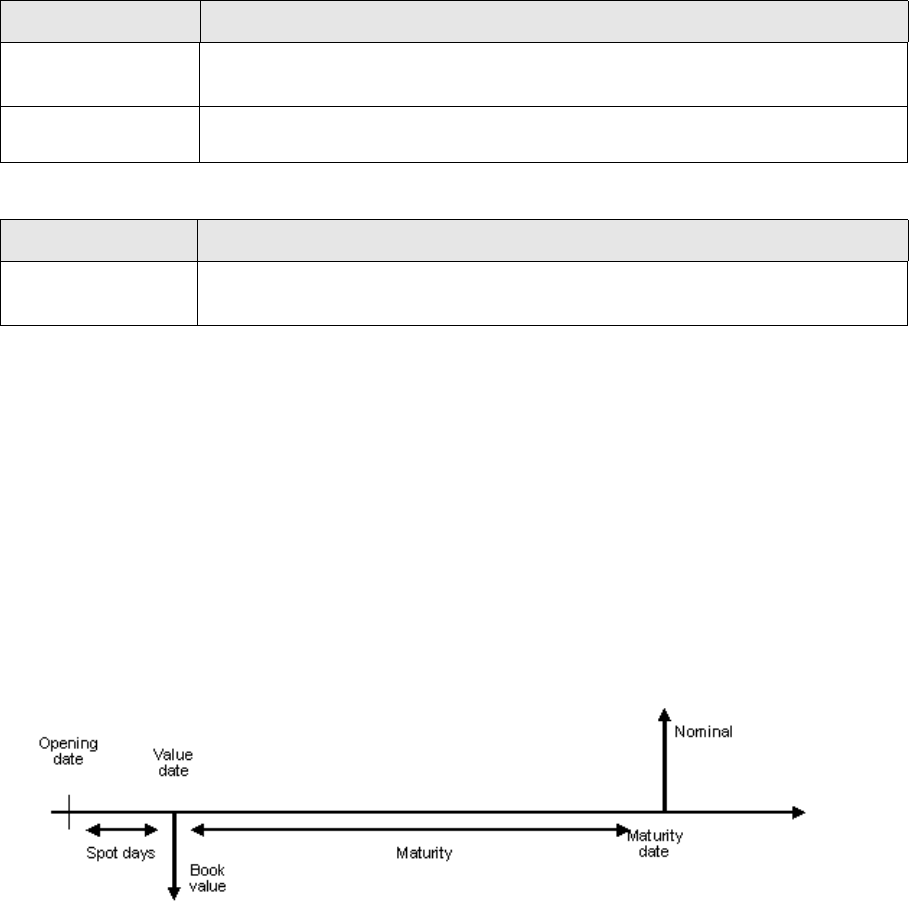 Opening date

Value date

Nominal

Spot days

Book value

Maturity

Maturity date